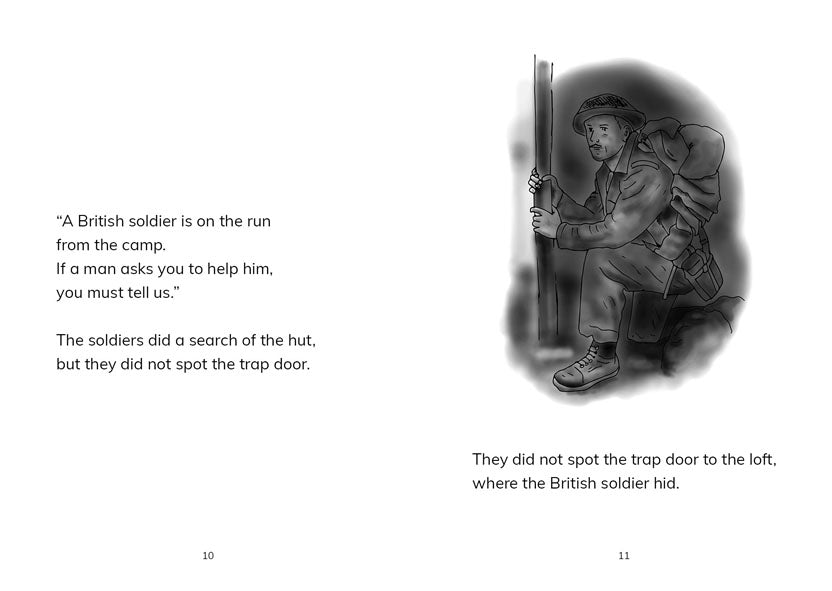 “A British soldier is on the run
from the camp.
If a man asks you to help him,
you must tell us.”

The soldiers did a search of the hut,
but they did not spot the trap door.

10

They did not spot the trap door to the loft,
where the British soldier hid.

11